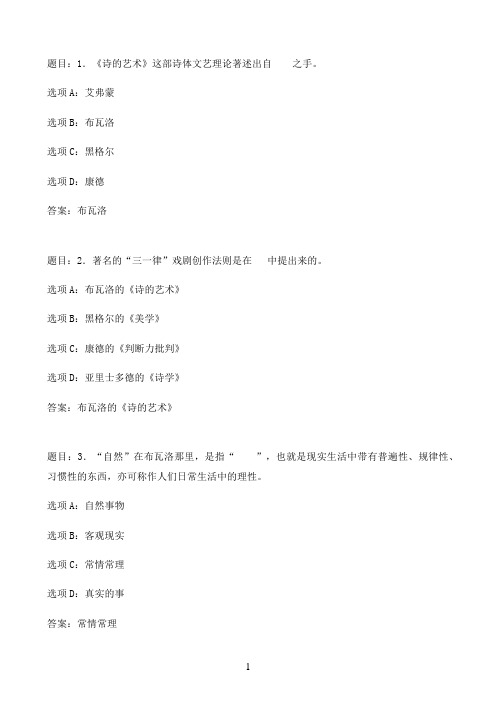 题目：1. 《诗的艺术》这部诗体文艺理论著述出自　　之手。

选项A：艾弗蒙

选项B：布瓦洛

选项C：黑格尔

选项D：康德

答案：布瓦洛

题目：2. 著名的“三一律”戏剧创作法则是在　　中提出来的。

选项A：布瓦洛的《诗的艺术》

选项B：黑格尔的《美学》

选项C：康德的《判断力批判》

选项D：亚里士多德的《诗学》

答案：布瓦洛的《诗的艺术》

题目：3. “自然”在布瓦洛那里，是指“　　”，也就是现实生活中带有普遍性、规律性、习惯性的东西，亦可称作人们日常生活中的理性。

选项A：自然事物

选项B：客观现实

选项C：常情常理

选项D：真实的事

答案：常情常理

1